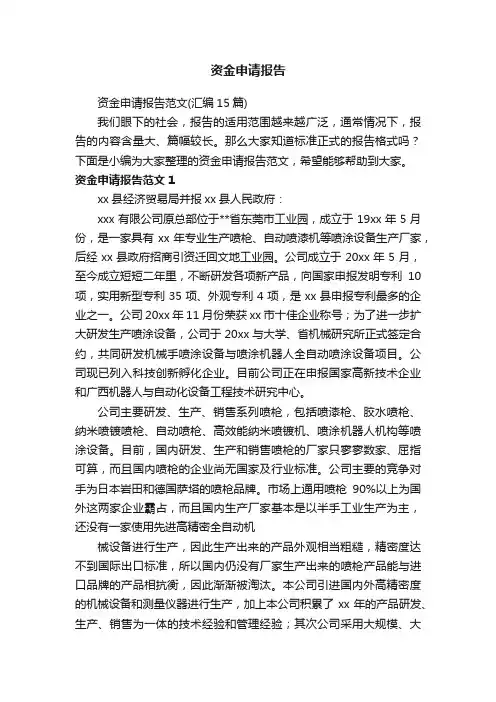 资金申请报告

资金申请报告范文(汇编15篇)

我们眼下的社会，报告的适用范围越来越广泛，通常情况下，报告的内容含量大、篇幅较长。那么大家知道标准正式的报告格式吗？下面是小编为大家整理的资金申请报告范文，希望能够帮助到大家。

资金申请报告范文1

xx县经济贸易局并报xx县人民政府：

xxx有限公司原总部位于**省东莞市工业园，成立于19xx年5月份，是一家具有xx年专业生产喷枪、自动喷漆机等喷涂设备生产厂家，后经xx县政府招商引资迁回文地工业园。公司成立于20xx年5月，至今成立短短二年里，不断研发各项新产品，向国家申报发明专利10项，实用新型专利35项、外观专利4项，是xx县申报专利最多的企业之一。公司20xx年11月份荣获xx市十佳企业称号；为了进一步扩大研发生产喷涂设备，公司于20xx与大学、省机械研究所正式签定合约，共同研发机械手喷涂设备与喷涂机器人全自动喷涂设备项目。公司现已列入科技创新孵化企业。目前公司正在申报国家高新技术企业和广西机器人与自动化设备工程技术研究中心。

公司主要研发、生产、销售系列喷枪，包括喷漆枪、胶水喷枪、纳米喷镀喷枪、自动喷枪、高效能纳米喷镀机、喷涂机器人机构等喷涂设备。目前，国内研发、生产和销售喷枪的厂家只寥寥数家、屈指可算，而且国内喷枪的企业尚无国家及行业标准。公司主要的竞争对手为日本岩田和德国萨塔的喷枪品牌。市场上通用喷枪90%以上为国外这两家企业霸占，而且国内生产厂家基本是以半手工业生产为主，还没有一家使用先进高精密全自动机

械设备进行生产，因此生产出来的产品外观相当粗糙，精密度达不到国际出口标准，所以国内仍没有厂家生产出来的喷枪产品能与进口品牌的产品相抗衡，因此渐渐被淘汰。本公司引进国内外高精密度的机械设备和测量仪器进行生产，加上本公司积累了xx年的产品研发、生产、销售为一体的技术经验和管理经验；其次公司采用大规模、大